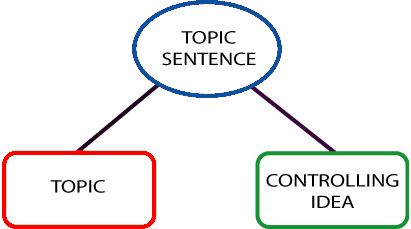 TOPIC SENTENCE

TOPIC

CONTROLLING IDEA